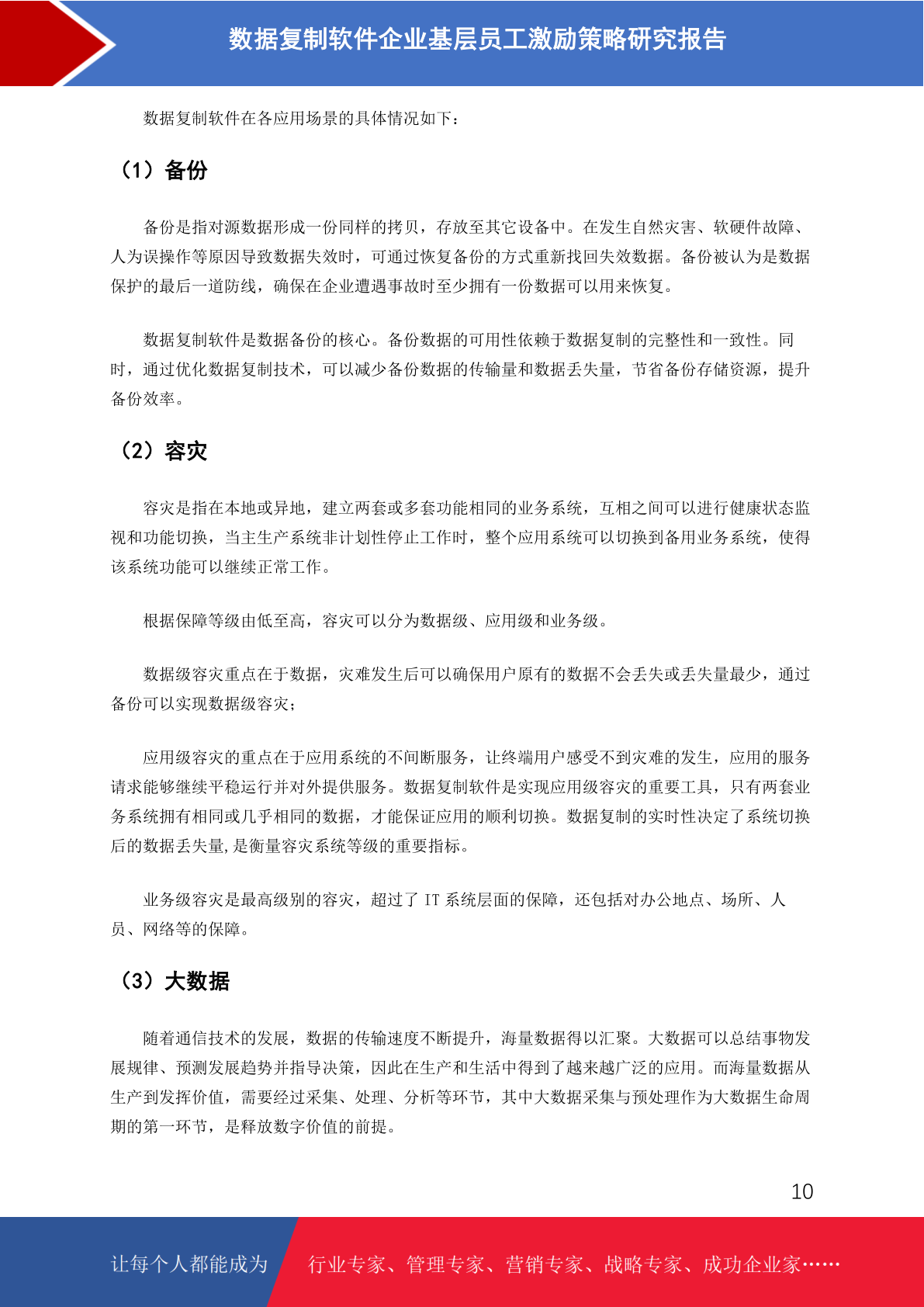 数据复制软件企业基层员工激励策略研究报告

数据复制软件在各应用场景的具体情况如下：

（1）备份

备份是指对源数据形成一份同样的拷贝，存放至其它设备中。在发生自然灾害、软硬件故障、人为误操作等原因导致数据失效时，可通过恢复备份的方式重新找回失效数据。备份被认为是数据保护的最后一道防线，确保在企业遭遇事故时至少拥有一份数据可以用来恢复。

数据复制软件是数据备份的核心。备份数据的可用性依赖于数据复制的完整性和一致性。同时，通过优化数据复制技术，可以减少备份数据的传输量和数据丢失量，节省备份存储资源，提升备份效率。

（2）容灾

容灾是指在本地或异地，建立两套或多套功能相同的业务系统，互相之间可以进行健康状态监视和功能切换，当主生产系统非计划性停止工作时，整个应用系统可以切换到备用业务系统，使得该系统功能可以继续正常工作。

根据保障等级由低至高，容灾可以分为数据级、应用级和业务级。

数据级容灾重点在于数据，灾难发生后可以确保用户原有的数据不会丢失或丢失量最少，通过备份可以实现数据级容灾；

应用级容灾的重点在于应用系统的不间断服务，让终端用户感受不到灾难的发生，应用的服务请求能够继续平稳运行并对外提供服务。数据复制软件是实现应用级容灾的重要工具，只有两套业务系统拥有相同或几乎相同的数据，才能保证应用的顺利切换。数据复制的实时性决定了系统切换后的数据丢失量,是衡量容灾系统等级的重要指标。

业务级容灾是最高级别的容灾，超过了 IT 系统层面的保障，还包括对办公地点、场所、人员、网络等的保障。

（3）大数据

随着通信技术的发展，数据的传输速度不断提升，海量数据得以汇聚。大数据可以总结事物发展规律、预测发展趋势并指导决策，因此在生产和生活中得到了越来越广泛的应用。而海量数据从生产到发挥价值，需要经过采集、处理、分析等环节，其中大数据采集与预处理作为大数据生命周期的第一环节，是释放数字价值的前提。

10

让每个人都能成为 行业专家、管理专家、营销专家、战略专家、成功企业家……